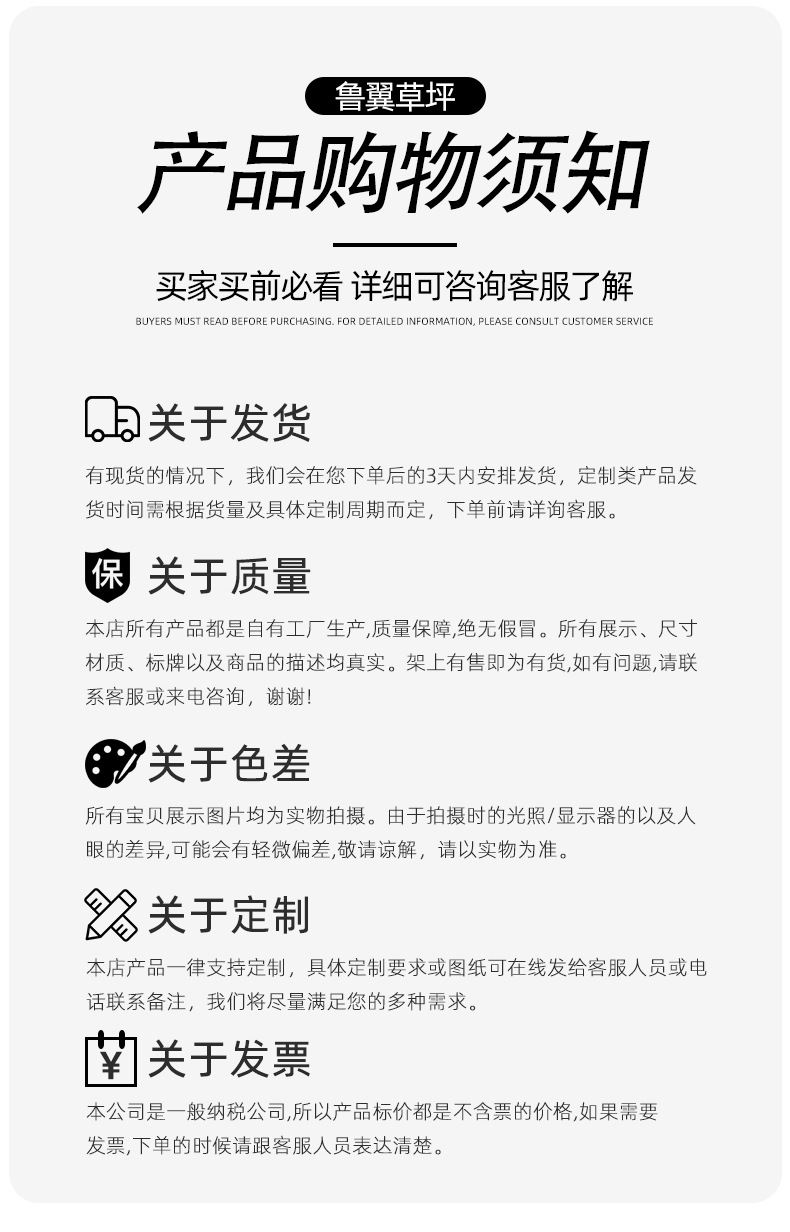 鲁翼草坪

产品购物须知

买家买前必看 详细可咨询客服了解

BUYERS MUST READ BEFORE PURCHASING. FOR DETAILED INFORMATION, PLEASE CONSULT CUSTOMER SERVICE

关于发货

有现货的情况下，我们会在您下单后的3天内安排发货，定制类产品发货时间需根据货量及具体定制周期而定，下单前请详询客服。

保

关于质量

本店所有产品都是自有工厂生产,质量保障,绝无假冒。所有展示、尺寸材质、标牌以及商品的描述均真实。架上有售即为有货,如有问题,请联系客服或来电咨询，谢谢!

关于色差

所有宝贝展示图片均为实物拍摄。由于拍摄时的光照/显示器的以及人眼的差异,可能会有轻微偏差,敬请谅解，请以实物为准。

关于定制

本店产品一律支持定制，具体定制要求或图纸可在线发给客服人员或电话联系备注，我们将尽量满足您的多种需求。

¥

关于发票

本公司是一般纳税公司,所以产品标价都是不含票的价格,如果需要发票,下单的时候请跟客服人员表达清楚。